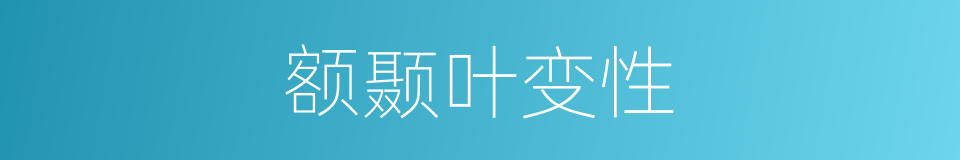 额颞叶变性